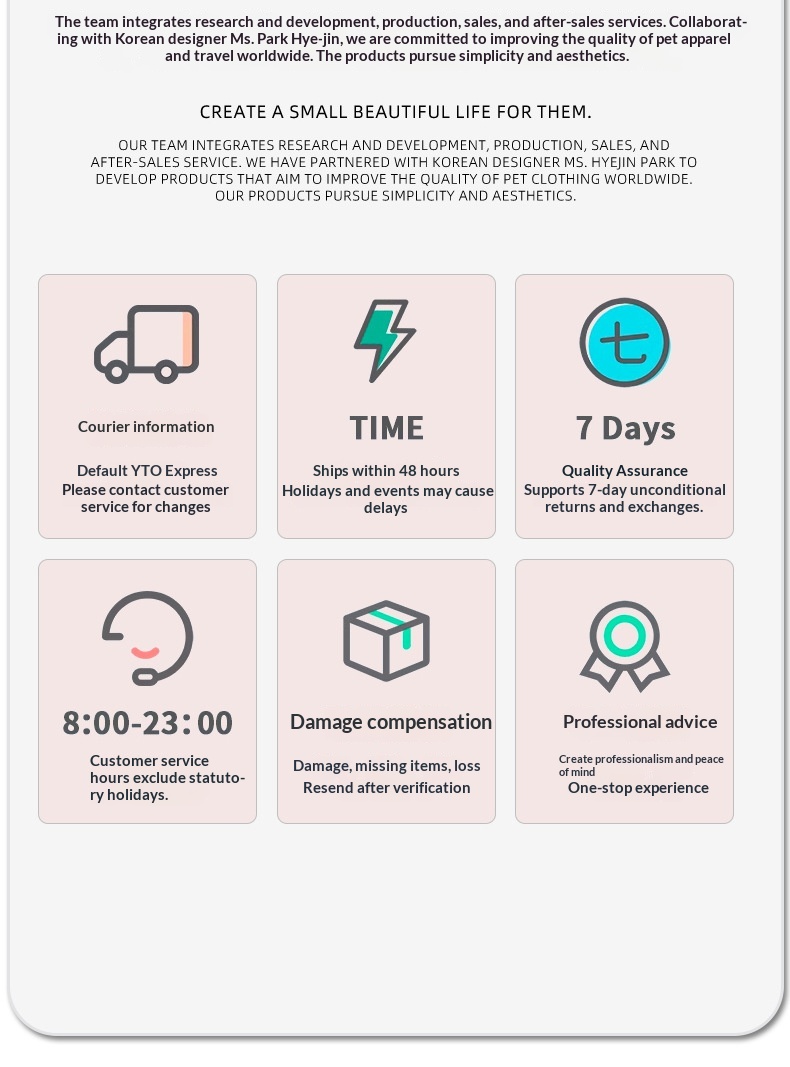 The team integrates research and development, production, sales, and after-sales services. Collaborating with Korean designer Ms. Park Hye-jin, we are committed to improving the quality of pet apparel and travel worldwide. The products pursue simplicity and aesthetics.

CREATE A SMALL BEAUTIFUL LIFE FOR THEM.

OUR TEAM INTEGRATES RESEARCH AND DEVELOPMENT, PRODUCTION, SALES, AND AFTER-SALES SERVICE. WE HAVE PARTNERED WITH KOREAN DESIGNER MS. HYEJIN PARK TO DEVELOP PRODUCTS THAT AIM TO IMPROVE THE QUALITY OF PET CLOTHING WORLDWIDE. OUR PRODUCTS PURSUE SIMPLICITY AND AESTHETICS.

Courier information

Default YTO Express
Please contact customer service for changes

TIME

Ships within 48 hours
Holidays and events may cause delays

7 Days

Quality Assurance
Supports 7-day unconditional returns and exchanges.

8:00-23:00

Customer service hours exclude statutory holidays.

Damage compensation

Damage, missing items, loss
Resend after verification

Professional advice

Create professionalism and peace of mind
One-stop experience